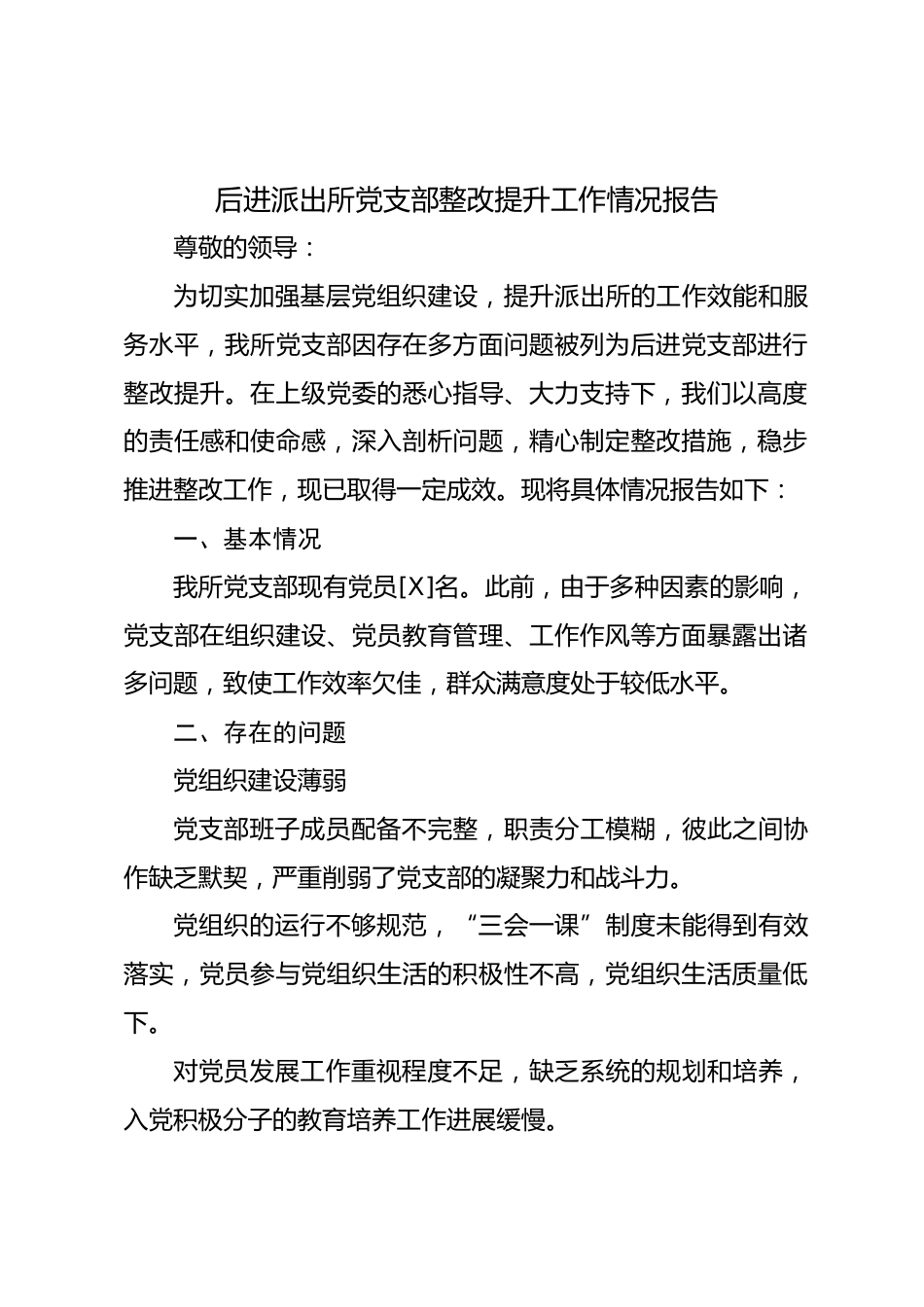 后进派出所党支部整改提升工作情况报告

尊敬的领导：

为切实加强基层党组织建设，提升派出所的工作效能和服务水平，我所党支部因存在多方面问题被列为后进党支部进行整改提升。在上级党委的悉心指导、大力支持下，我们以高度的责任感和使命感，深入剖析问题，精心制定整改措施，稳步推进整改工作，现已取得一定成效。现将具体情况报告如下：

一、基本情况

我所党支部现有党员[X]名。此前，由于多种因素的影响，党支部在组织建设、党员教育管理、工作作风等方面暴露出诸多问题，致使工作效率欠佳，群众满意度处于较低水平。

二、存在的问题

党组织建设薄弱

党支部班子成员配备不完整，职责分工模糊，彼此之间协作缺乏默契，严重削弱了党支部的凝聚力和战斗力。

党组织的运行不够规范，“三会一课”制度未能得到有效落实，党员参与党组织生活的积极性不高，党组织生活质量低下。

对党员发展工作重视程度不足，缺乏系统的规划和培养，入党积极分子的教育培养工作进展缓慢。